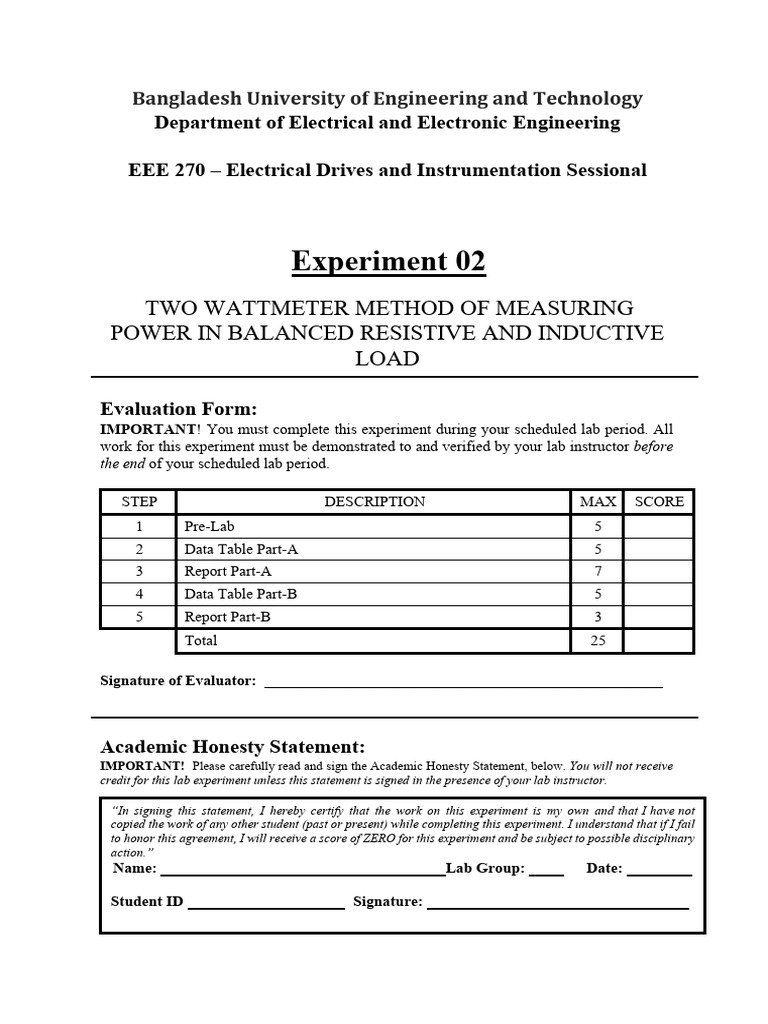 Bangladesh University of Engineering and Technology
Department of Electrical and Electronic Engineering

EEE 270 – Electrical Drives and Instrumentation Sessional

Experiment 02

TWO WATTMETER METHOD OF MEASURING POWER IN BALANCED RESISTIVE AND INDUCTIVE LOAD

Evaluation Form:
IMPORTANT! You must complete this experiment during your scheduled lab period. All work for this experiment must be demonstrated to and verified by your lab instructor before the end of your scheduled lab period.

| STEP | DESCRIPTION | MAX | SCORE |
|---|---|---|---|
| 1 | Pre-Lab | 5 | |
| 2 | Data Table Part-A | 5 | |
| 3 | Report Part-A | 7 | |
| 4 | Data Table Part-B | 5 | |
| 5 | Report Part-B | 3 | |
| | Total | 25 | |

Signature of Evaluator: ____________________

Academic Honesty Statement:
IMPORTANT! Please carefully read and sign the Academic Honesty Statement, below. You will not receive credit for this lab experiment unless this statement is signed in the presence of your lab instructor.

"In signing this statement, I hereby certify that the work on this experiment is my own and that I have not copied the work of any other student (past or present) while completing this experiment. I understand that if I fail to honor this agreement, I will receive a score of ZERO for this experiment and be subject to possible disciplinary action."
Name: ____________________ Lab Group: _____ Date: _________

Student ID ____________________ Signature: ____________________